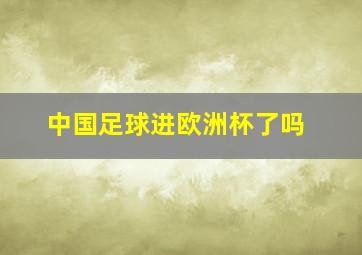 中国足球进欧洲杯了吗